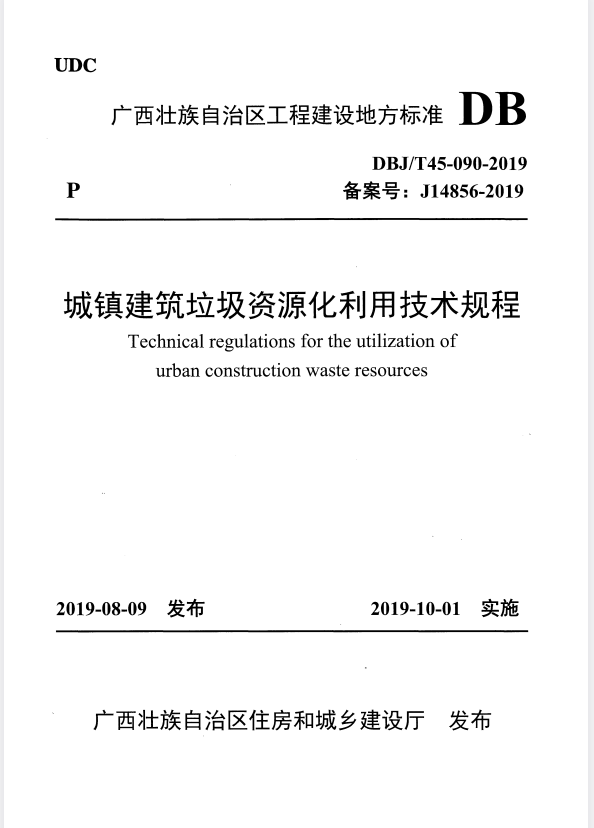 UDC

广西壮族自治区工程建设地方标准 DB

DBJ/T45-090-2019

P

备案号：J14856-2019

城镇建筑垃圾资源化利用技术规程

Technical regulations for the utilization of urban construction waste resources

2019-08-09 发布

2019-10-01 实施

广西壮族自治区住房和城乡建设厅 发布